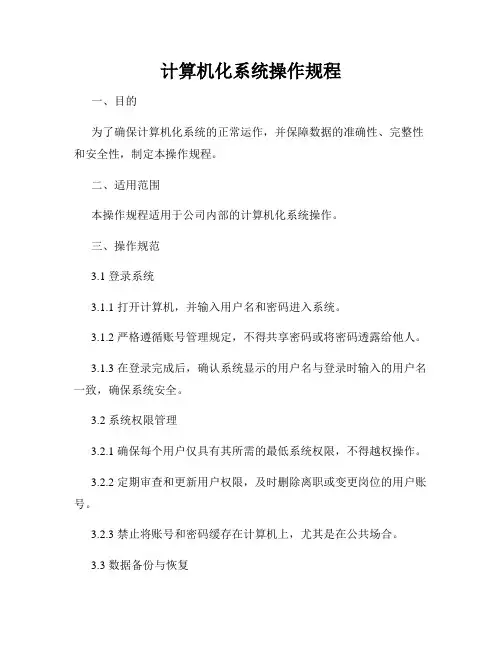 计算机化系统操作规程

一、目的

为了确保计算机化系统的正常运作，并保障数据的准确性、完整性和安全性，制定本操作规程。

二、适用范围

本操作规程适用于公司内部的计算机化系统操作。

三、操作规范

3.1 登录系统

3.1.1 打开计算机，并输入用户名和密码进入系统。

3.1.2 严格遵循账号管理规定，不得共享密码或将密码透露给他人。

3.1.3 在登录完成后，确认系统显示的用户名与登录时输入的用户名一致，确保系统安全。

3.2 系统权限管理

3.2.1 确保每个用户仅具有其所需的最低系统权限，不得越权操作。

3.2.2 定期审查和更新用户权限，及时删除离职或变更岗位的用户账号。

3.2.3 禁止将账号和密码缓存在计算机上，尤其是在公共场合。

3.3 数据备份与恢复